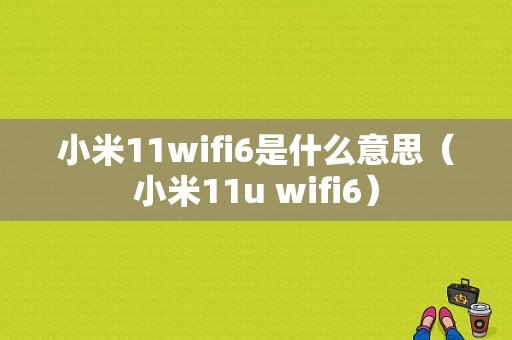 小米11wifi6是什么意思（小米11u wifi6）